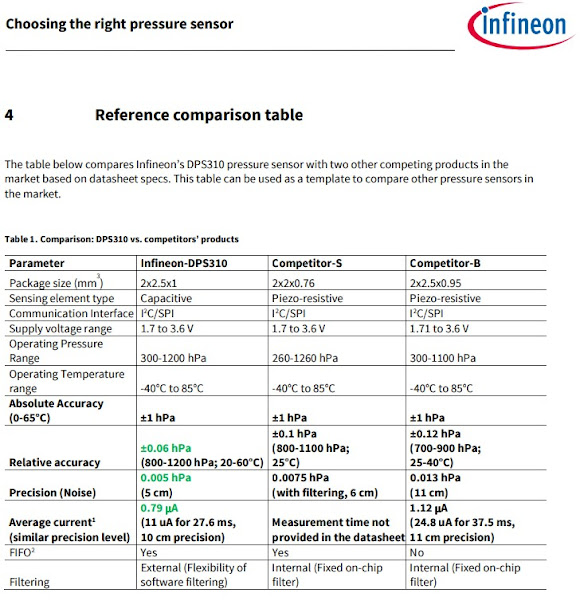 Choosing the right pressure sensor

infineon

4 Reference comparison table

The table below compares Infineon's DPS310 pressure sensor with two other competing products in the market based on datasheet specs. This table can be used as a template to compare other pressure sensors in the market.

Table 1. Comparison: DPS310 vs. competitors' products

| Parameter | Infineon-DPS310 | Competitor-S | Competitor-B |
|---|---|---|---|
| Package size ($mm^3$) | 2x2.5x1 | 2x2x0.76 | 2x2.5x0.95 |
| Sensing element type | Capacitive | Piezo-resistive | Piezo-resistive |
| Communication Interface | $I^2C$/SPI | $I^2C$/SPI | $I^2C$/SPI |
| Supply voltage range | 1.7 to 3.6 V | 1.7 to 3.6 V | 1.71 to 3.6 V |
| Operating Pressure Range | 300-1200 hPa | 260-1260 hPa | 300-1100 hPa |
| Operating Temperature range | -40°C to 85°C | -40°C to 85°C | -40°C to 85°C |
| Absolute Accuracy (0-65°C) | ±1 hPa | ±1 hPa | ±1 hPa |
| Relative accuracy | ±0.06 hPa (800-1200 hPa; 20-60°C) | ±0.1 hPa (800-1100 hPa; 25°C) | ±0.12 hPa (700-900 hPa; 25-40°C) |
| Precision (Noise) | 0.005 hPa (5 cm) | 0.0075 hPa (with filtering, 6 cm) | 0.013 hPa (11 cm) |
| Average current$^1$ (similar precision level) | 0.79 µA (11 uA for 27.6 ms, 10 cm precision) | Measurement time not provided in the datasheet | 1.12 µA (24.8 uA for 37.5 ms, 11 cm precision) |
| FIFO$^2$ | Yes | Yes | No |
| Filtering | External (Flexibility of software filtering) | Internal (Fixed on-chip filter) | Internal (Fixed on-chip filter) |